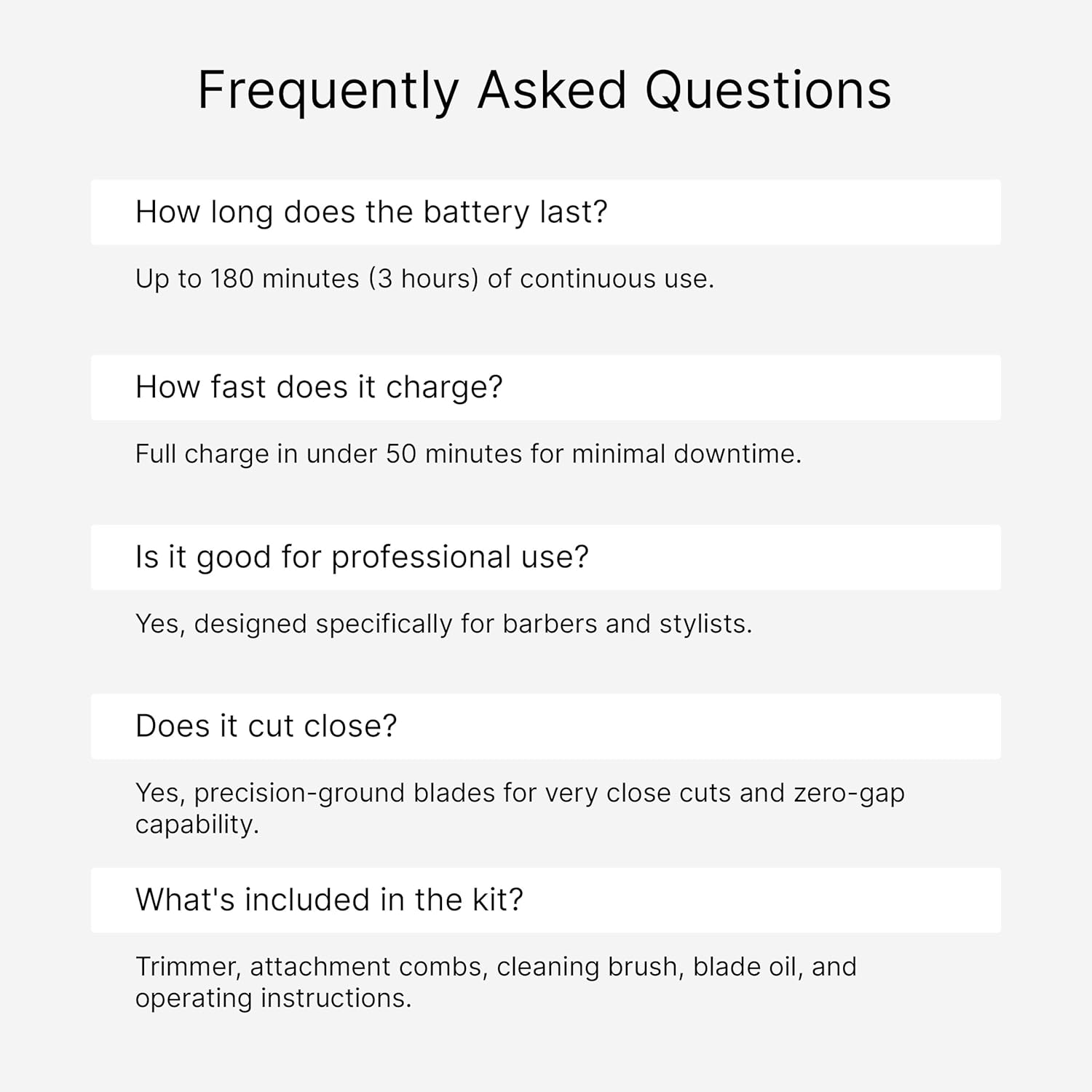 Frequently Asked Questions

How long does the battery last?

Up to 180 minutes (3 hours) of continuous use.

How fast does it charge?

Full charge in under 50 minutes for minimal downtime.

Is it good for professional use?

Yes, designed specifically for barbers and stylists.

Does it cut close?

Yes, precision-ground blades for very close cuts and zero-gap capability.

What's included in the kit?

Trimmer, attachment combs, cleaning brush, blade oil, and operating instructions.